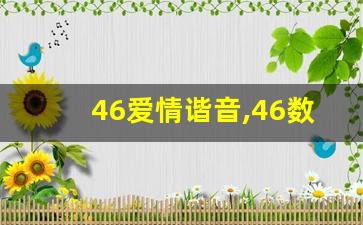 46爱情谐音,46数